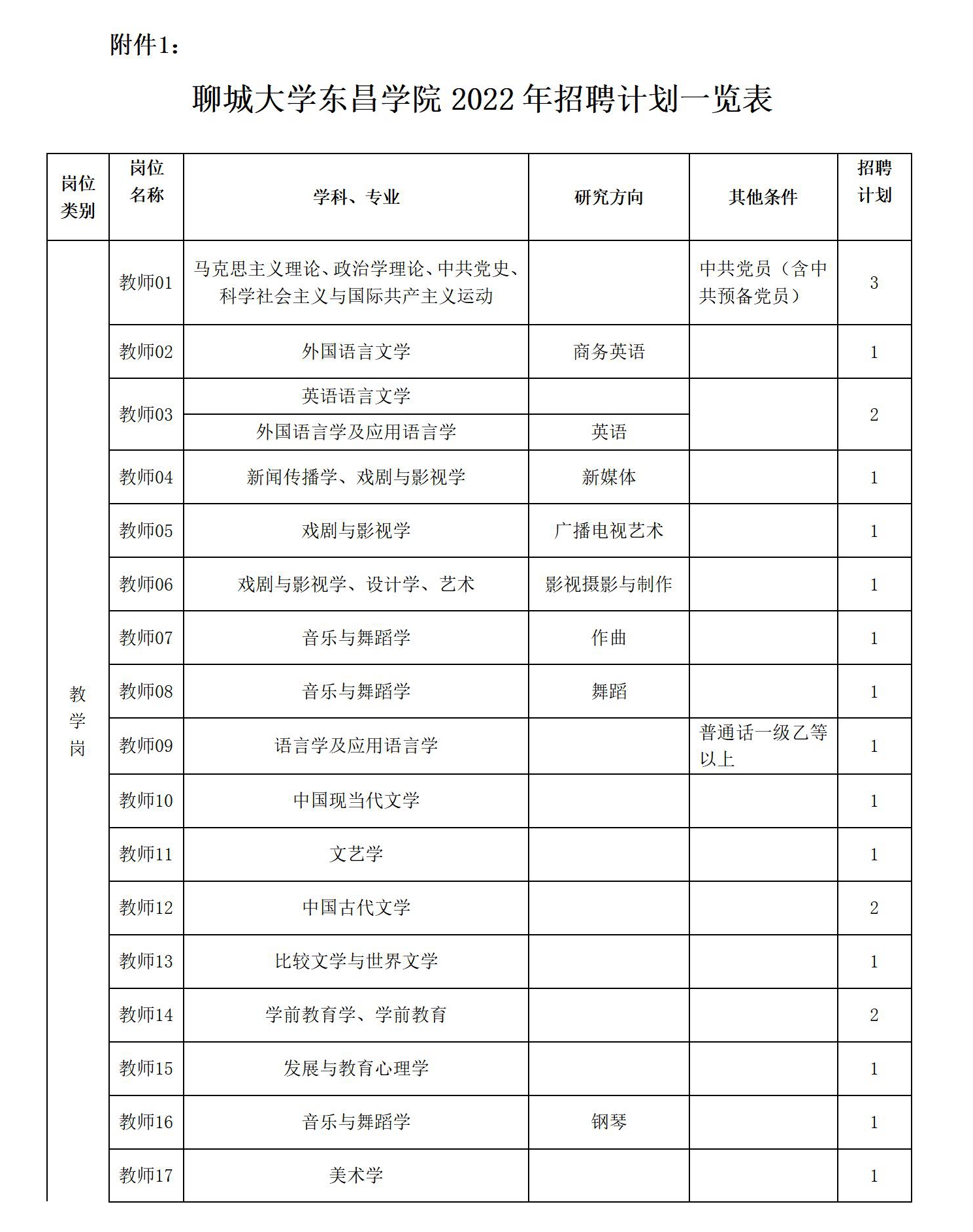 附件1：

聊城大学东昌学院 2022 年招聘计划一览表

| 岗位类别 | 岗位名称 | 学科、专业 | 研究方向 | 其他条件 | 招聘计划 |
|---|---|---|---|---|---|
| 教学岗 | 教师01 | 马克思主义理论、政治学理论、中共党史、科学社会主义与国际共产主义运动 | | 中共党员（含中共预备党员） | 3 |
| | 教师02 | 外国语言文学 | 商务英语 | | 1 |
| | 教师03 | 英语语言文学 | | | 2 |
| | | 外国语言学及应用语言学 | 英语 | | |
| | 教师04 | 新闻传播学、戏剧与影视学 | 新媒体 | | 1 |
| | 教师05 | 戏剧与影视学 | 广播电视艺术 | | 1 |
| | 教师06 | 戏剧与影视学、设计学、艺术 | 影视摄影与制作 | | 1 |
| | 教师07 | 音乐与舞蹈学 | 作曲 | | 1 |
| | 教师08 | 音乐与舞蹈学 | 舞蹈 | | 1 |
| | 教师09 | 语言学及应用语言学 | | 普通话一级乙等以上 | 1 |
| | 教师10 | 中国现当代文学 | | | 1 |
| | 教师11 | 文艺学 | | | 1 |
| | 教师12 | 中国古代文学 | | | 2 |
| | 教师13 | 比较文学与世界文学 | | | 1 |
| | 教师14 | 学前教育学、学前教育 | | | 2 |
| | 教师15 | 发展与教育心理学 | | | 1 |
| | 教师16 | 音乐与舞蹈学 | 钢琴 | | 1 |
| | 教师17 | 美术学 | | | 1 |